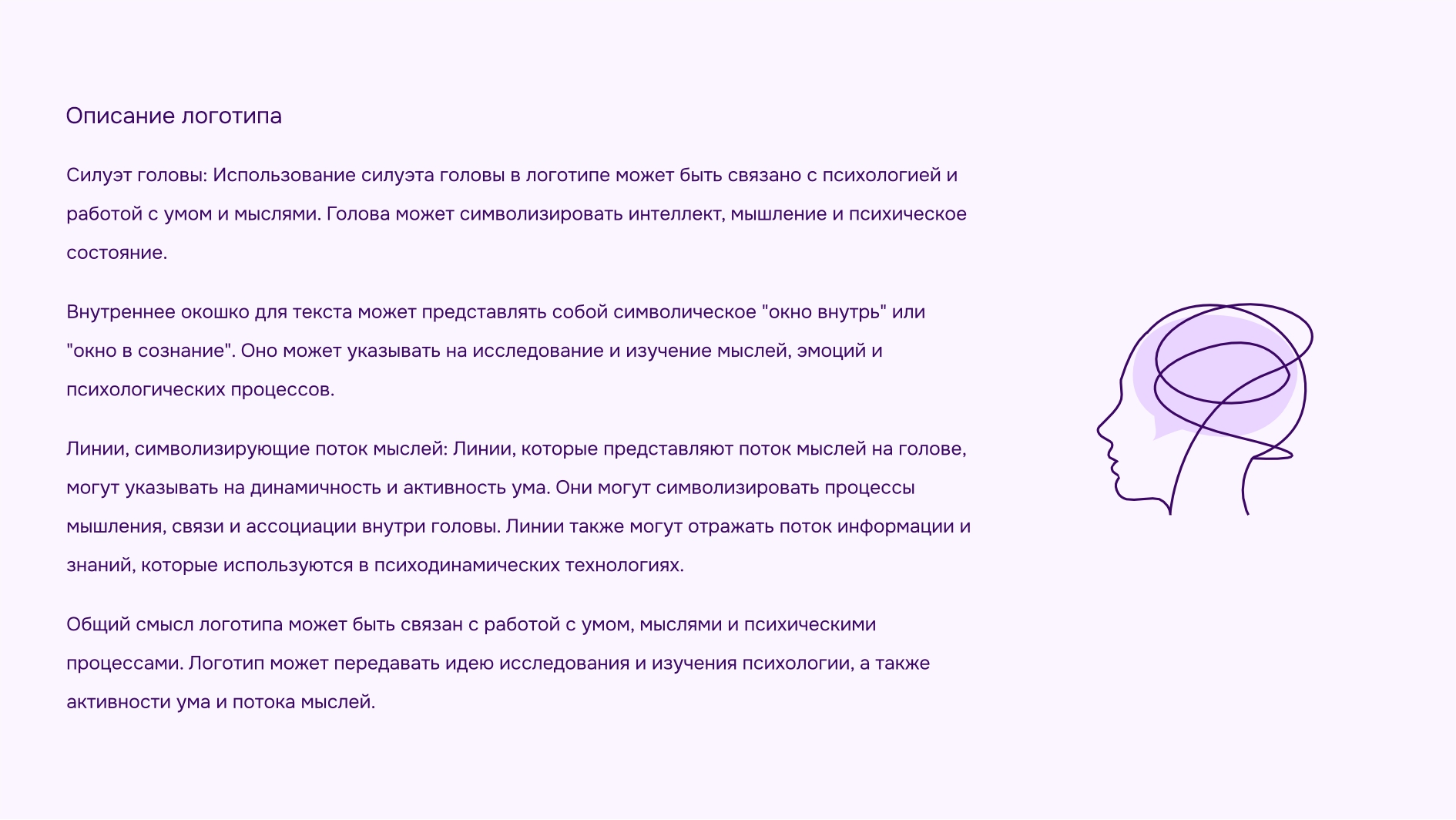 Описание логотипа

Силуэт головы: Использование силуэта головы в логотипе может быть связано с психологией и работой с умом и мыслями. Голова может символизировать интеллект, мышление и психическое состояние.

Внутреннее окошко для текста может представлять собой символическое "окно внутрь" или "окно в сознание". Оно может указывать на исследование и изучение мыслей, эмоций и психологических процессов.

Линии, символизирующие поток мыслей: Линии, которые представляют поток мыслей на голове, могут указывать на динамичность и активность ума. Они могут символизировать процессы мышления, связи и ассоциации внутри головы. Линии также могут отражать поток информации и знаний, которые используются в психодинамических технологиях.

Общий смысл логотипа может быть связан с работой с умом, мыслями и психическими процессами. Логотип может передавать идею исследования и изучения психологии, а также активности ума и потока мыслей.